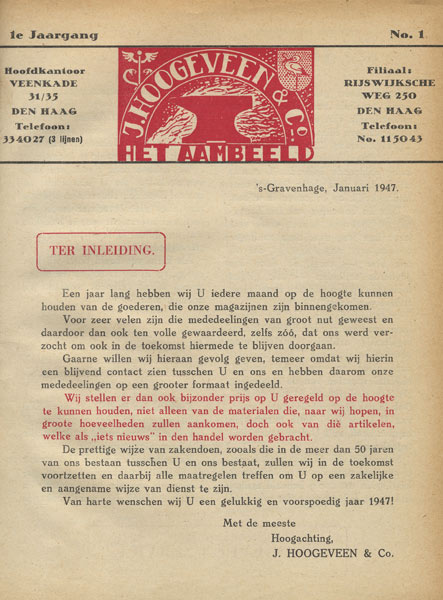 1e Jaargang

No. 1

Hoofdkantoor
VEENKADE
31/35
DEN HAAG
Telefoon:
334027 (3 lijnen)

J. HOOGEVEEN & Co.
HET AAMBEELD

Filiaal:
RIJSWIJKSCHE
WEG 250
DEN HAAG
Telefoon:
No. 115043

's-Gravenhage, Januari 1947.

TER INLEIDING.

Een jaar lang hebben wij U iedere maand op de hoogte kunnen houden van de goederen, die onze magazijnen zijn binnengekomen.

Voor zeer velen zijn die mededeelingen van groot nut geweest en daardoor dan ook ten volle gewaardeerd, zelfs zóó, dat ons werd verzocht om ook in de toekomst hiermede te blijven doorgaan.

Gaarne willen wij hieraan gevolg geven, temeer omdat wij hierin een blijvend contact zien tusschen U en ons en hebben daarom onze mededeelingen op een grooter formaat ingedeeld.

Wij stellen er dan ook bijzonder prijs op U geregeld op de hoogte te kunnen houden, niet alleen van de materialen die, naar wij hopen, in groote hoeveelheden zullen aankomen, doch ook van diè artikelen, welke als „iets nieuws" in den handel worden gebracht.

De prettige wijze van zakendoen, zooals die in de meer dan 50 jaren van ons bestaan tusschen U en ons bestaat, zullen wij in de toekomst voortzetten en daarbij alle maatregelen treffen om U op een zakelijke en aangename wijze van dienst te zijn.

Van harte wenschen wij U een gelukkig en voorspoedig jaar 1947!

Met de meeste
Hoogachting,
J. HOOGEVEEN & Co.